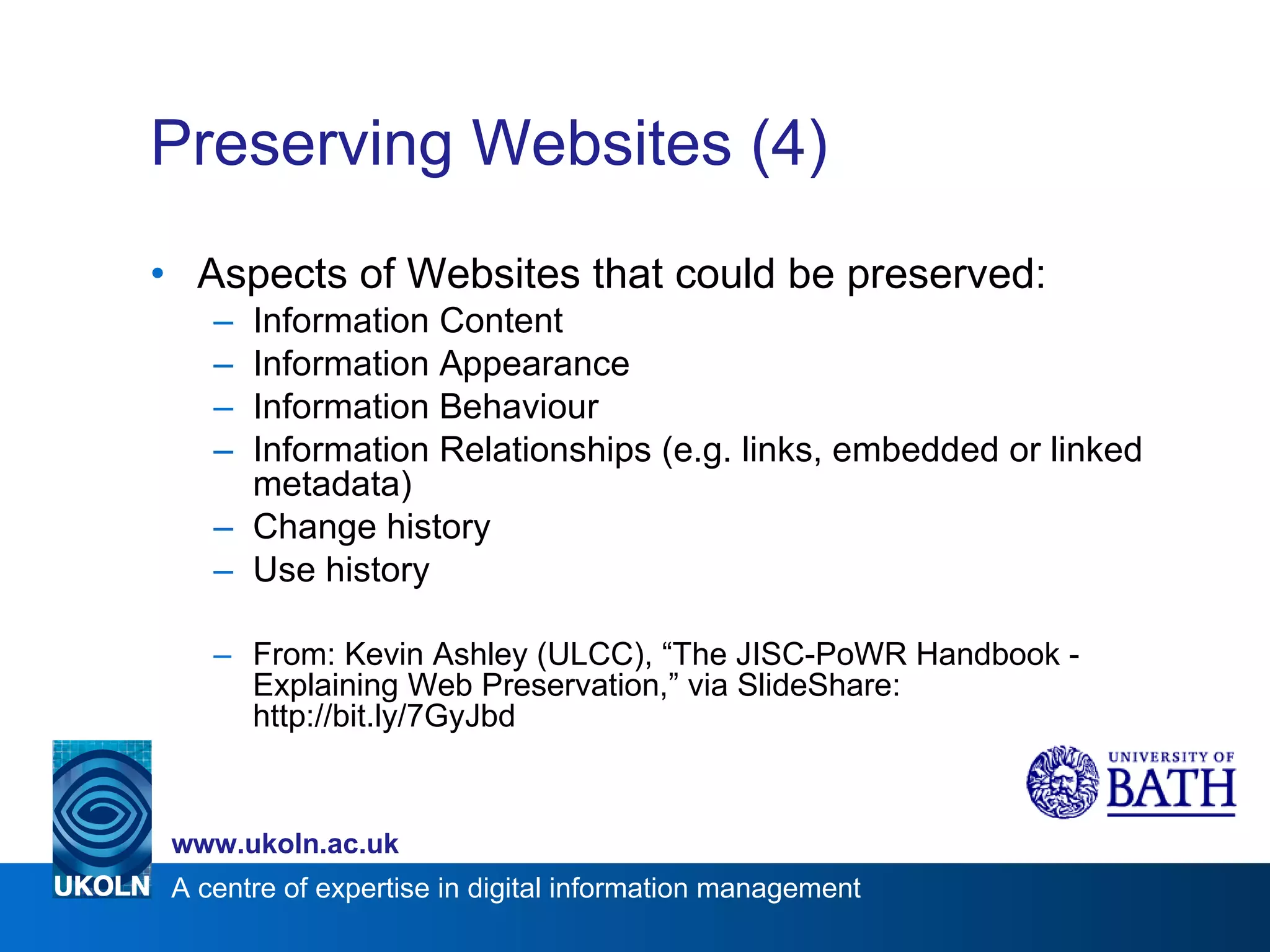 Preserving Websites (4)

• Aspects of Websites that could be preserved:
– Information Content
– Information Appearance
– Information Behaviour
– Information Relationships (e.g. links, embedded or linked metadata)
– Change history
– Use history

– From: Kevin Ashley (ULCC), “The JISC-PoWR Handbook - Explaining Web Preservation,” via SlideShare: http://bit.ly/7GyJbd

UNIVERSITY OF BATH

www.ukoln.ac.uk

UKOLN A centre of expertise in digital information management